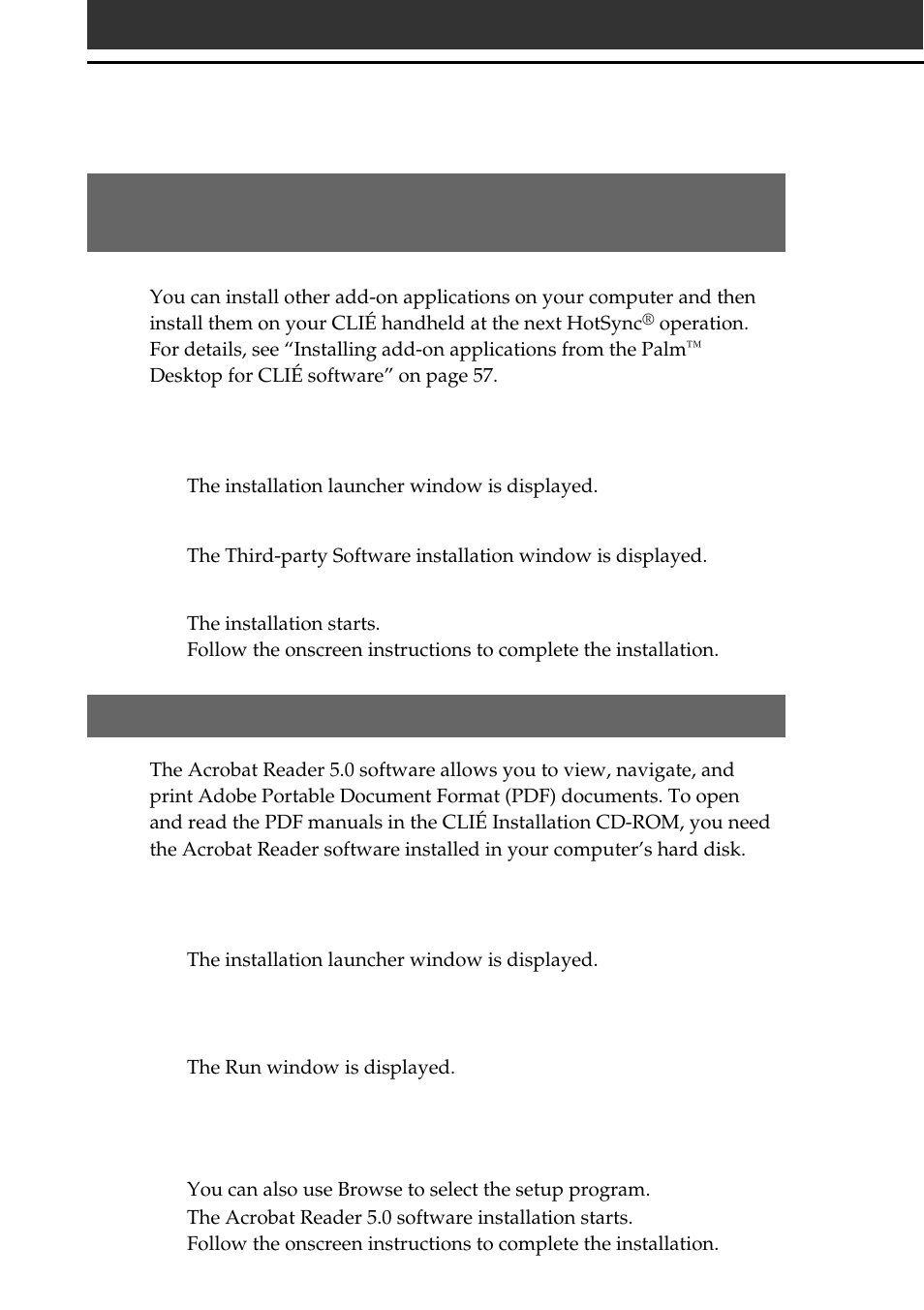 You can install other add-on applications on your computer and then install them on your CLIÉ handheld at the next HotSync® operation. For details, see “Installing add-on applications from the Palm™ Desktop for CLIÉ software” on page 57.

The installation launcher window is displayed.

The Third-party Software installation window is displayed.

The installation starts.
Follow the onscreen instructions to complete the installation.

The Acrobat Reader 5.0 software allows you to view, navigate, and print Adobe Portable Document Format (PDF) documents. To open and read the PDF manuals in the CLIÉ Installation CD-ROM, you need the Acrobat Reader software installed in your computer’s hard disk.

The installation launcher window is displayed.

The Run window is displayed.

You can also use Browse to select the setup program.
The Acrobat Reader 5.0 software installation starts.
Follow the onscreen instructions to complete the installation.